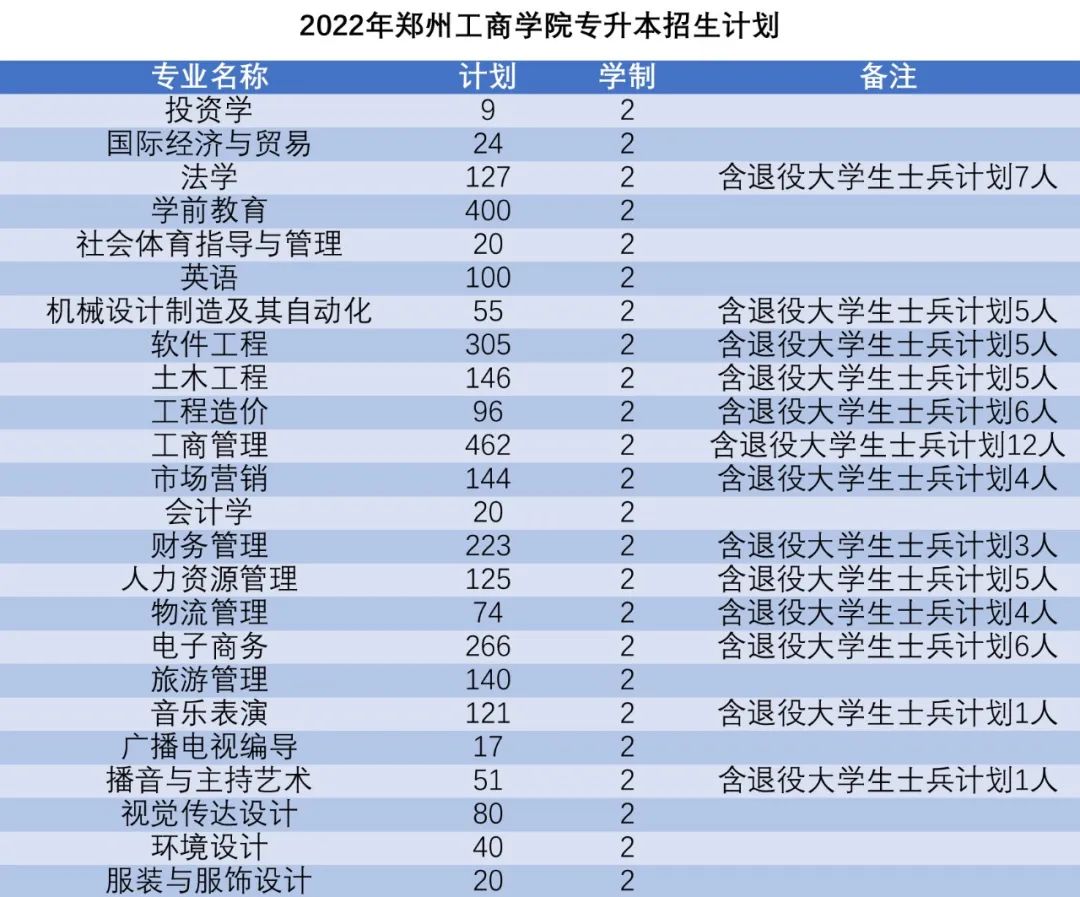 2022年郑州工商学院专升本招生计划

| 专业名称 | 计划 | 学制 | 备注 |
|---|---|---|---|
| 投资学 | 9 | 2 | |
| 国际经济与贸易 | 24 | 2 | |
| 法学 | 127 | 2 | 含退役大学生士兵计划7人 |
| 学前教育 | 400 | 2 | |
| 社会体育指导与管理 | 20 | 2 | |
| 英语 | 100 | 2 | |
| 机械设计制造及其自动化 | 55 | 2 | 含退役大学生士兵计划5人 |
| 软件工程 | 305 | 2 | 含退役大学生士兵计划5人 |
| 土木工程 | 146 | 2 | 含退役大学生士兵计划5人 |
| 工程造价 | 96 | 2 | 含退役大学生士兵计划6人 |
| 工商管理 | 462 | 2 | 含退役大学生士兵计划12人 |
| 市场营销 | 144 | 2 | 含退役大学生士兵计划4人 |
| 会计学 | 20 | 2 | |
| 财务管理 | 223 | 2 | 含退役大学生士兵计划3人 |
| 人力资源管理 | 125 | 2 | 含退役大学生士兵计划5人 |
| 物流管理 | 74 | 2 | 含退役大学生士兵计划4人 |
| 电子商务 | 266 | 2 | 含退役大学生士兵计划6人 |
| 旅游管理 | 140 | 2 | |
| 音乐表演 | 121 | 2 | 含退役大学生士兵计划1人 |
| 广播电视编导 | 17 | 2 | |
| 播音与主持艺术 | 51 | 2 | 含退役大学生士兵计划1人 |
| 视觉传达设计 | 80 | 2 | |
| 环境设计 | 40 | 2 | |
| 服装与服饰设计 | 20 | 2 | |